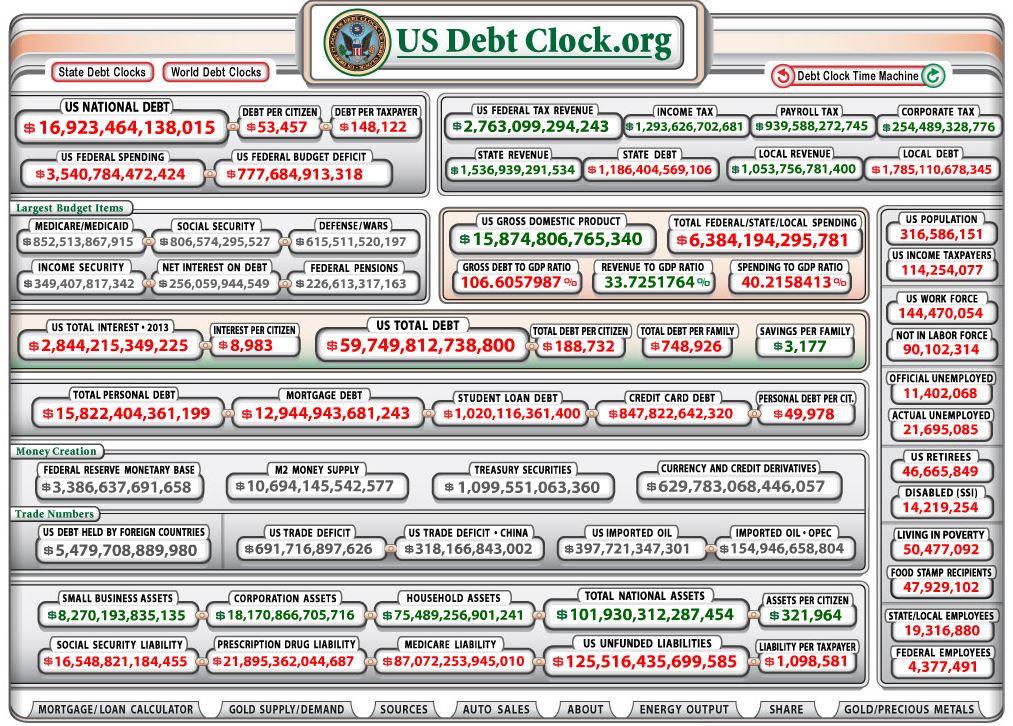 US Debt Clock.org

State Debt Clocks
World Debt Clocks
Debt Clock Time Machine

US NATIONAL DEBT
$16,923,464,138,015
DEBT PER CITIZEN
$53,457
DEBT PER TAXPAYER
$148,122
US FEDERAL SPENDING
$3,540,784,472,424
US FEDERAL BUDGET DEFICIT
$777,684,913,318

US FEDERAL TAX REVENUE
$2,763,099,294,243
INCOME TAX
$1,293,626,702,681
PAYROLL TAX
$939,588,272,745
CORPORATE TAX
$254,489,328,776
STATE REVENUE
$1,536,939,291,534
STATE DEBT
$1,186,404,569,106
LOCAL REVENUE
$1,053,756,781,400
LOCAL DEBT
$1,785,110,678,345

Largest Budget Items
MEDICARE/MEDICAID
$852,513,867,915
SOCIAL SECURITY
$806,574,295,527
DEFENSE/WARS
$615,511,520,197
INCOME SECURITY
$349,407,817,342
NET INTEREST ON DEBT
$256,059,944,549
FEDERAL PENSIONS
$226,613,317,163

US GROSS DOMESTIC PRODUCT
$15,874,806,765,340
TOTAL FEDERAL/STATE/LOCAL SPENDING
$6,384,194,295,781
GROSS DEBT TO GDP RATIO
106.6057987 %
REVENUE TO GDP RATIO
33.7251764 %
SPENDING TO GDP RATIO
40.2158413 %

US POPULATION
316,586,151
US INCOME TAXPAYERS
114,254,077
US WORK FORCE
144,470,054
NOT IN LABOR FORCE
90,102,314
OFFICIAL UNEMPLOYED
11,402,068
ACTUAL UNEMPLOYED
21,695,085
US RETIREES
46,665,849
DISABLED (SSI)
14,219,254
LIVING IN POVERTY
50,477,092
FOOD STAMP RECIPIENTS
47,929,102
STATE/LOCAL EMPLOYEES
19,316,880
FEDERAL EMPLOYEES
4,377,491

US TOTAL INTEREST • 2013
$2,844,215,349,225
INTEREST PER CITIZEN
$8,983
US TOTAL DEBT
$59,749,812,738,800
TOTAL DEBT PER CITIZEN
$188,732
TOTAL DEBT PER FAMILY
$748,926
SAVINGS PER FAMILY
$3,177

TOTAL PERSONAL DEBT
$15,822,404,361,199
MORTGAGE DEBT
$12,944,943,681,243
STUDENT LOAN DEBT
$1,020,116,361,400
CREDIT CARD DEBT
$847,822,642,320
PERSONAL DEBT PER CIT.
$49,978

Money Creation
FEDERAL RESERVE MONETARY BASE
$3,386,637,691,658
M2 MONEY SUPPLY
$10,694,145,542,577
TREASURY SECURITIES
$1,099,551,063,360
CURRENCY AND CREDIT DERIVATIVES
$629,783,068,446,057

Trade Numbers
US DEBT HELD BY FOREIGN COUNTRIES
$5,479,708,889,980
US TRADE DEFICIT
$691,716,897,626
US TRADE DEFICIT • CHINA
$318,166,843,002
US IMPORTED OIL
$397,721,347,301
IMPORTED OIL • OPEC
$154,946,658,804

SMALL BUSINESS ASSETS
$8,270,193,835,135
CORPORATION ASSETS
$18,170,866,705,716
HOUSEHOLD ASSETS
$75,489,256,901,241
TOTAL NATIONAL ASSETS
$101,930,312,287,454
ASSETS PER CITIZEN
$321,964
SOCIAL SECURITY LIABILITY
$16,548,821,184,455
PRESCRIPTION DRUG LIABILITY
$21,895,362,044,687
MEDICARE LIABILITY
$87,072,253,945,010
US UNFUNDED LIABILITIES
$125,516,435,699,585
LIABILITY PER TAXPAYER
$1,098,581

MORTGAGE/LOAN CALCULATOR
GOLD SUPPLY/DEMAND
SOURCES
AUTO SALES
ABOUT
ENERGY OUTPUT
SHARE
GOLD/PRECIOUS METALS